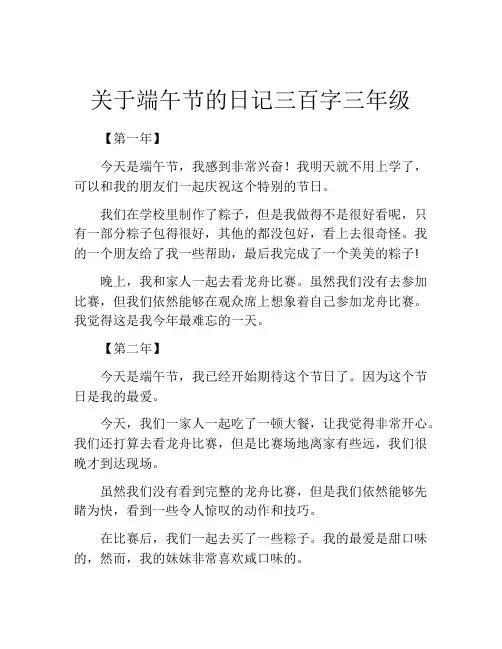 关于端午节的日记三百字三年级

【第一年】

今天是端午节，我感到非常兴奋！我明天就不用上学了，可以和我的朋友们一起庆祝这个特别的节日。

我们在学校里制作了粽子，但是我做得不是很好看呢，只有一部分粽子包得很好，其他的都没包好，看上去很奇怪。我的一个朋友给了我一些帮助，最后我完成了一个美美的粽子!

晚上，我和家人一起去看龙舟比赛。虽然我们没有去参加比赛，但我们依然能够在观众席上想象着自己参加龙舟比赛。我觉得这是我今年最难忘的一天。

【第二年】

今天是端午节，我已经开始期待这个节日了。因为这个节日是我的最爱。

今天，我们一家人一起吃了一顿大餐，让我觉得非常开心。我们还打算去看龙舟比赛，但是比赛场地离家有些远，我们很晚才到达现场。

虽然我们没有看到完整的龙舟比赛，但是我们依然能够先睹为快，看到一些令人惊叹的动作和技巧。

在比赛后，我们一起去买了一些粽子。我的最爱是甜口味的，然而，我的妹妹非常喜欢咸口味的。